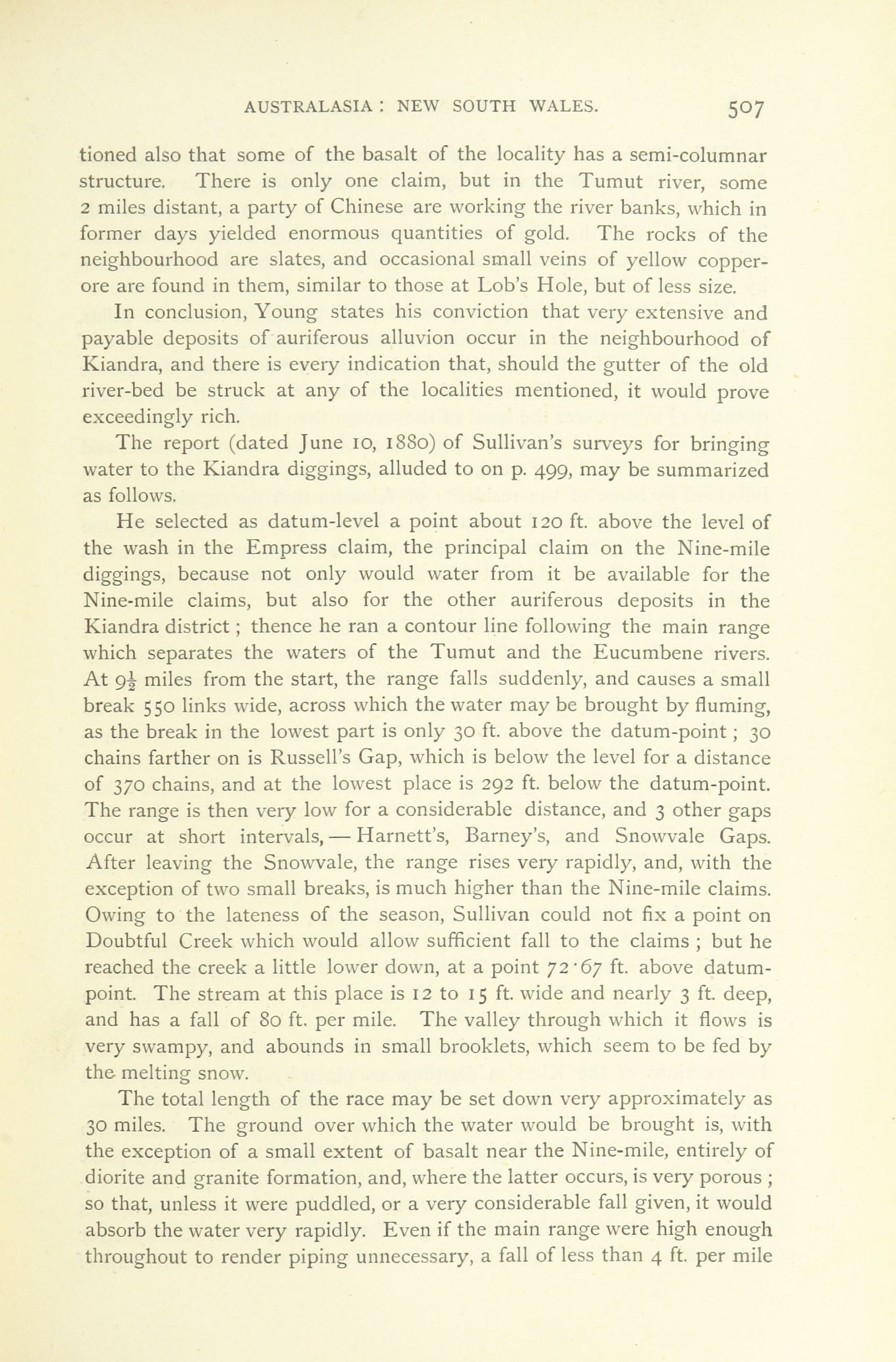 AUSTRALASIA : NEW SOUTH WALES. 507

tioned also that some of the basalt of the locality has a semi-columnar structure. There is only one claim, but in the Tumut river, some 2 miles distant, a party of Chinese are working the river banks, which in former days yielded enormous quantities of gold. The rocks of the neighbourhood are slates, and occasional small veins of yellow copper-ore are found in them, similar to those at Lob's Hole, but of less size.

In conclusion, Young states his conviction that very extensive and payable deposits of auriferous alluvion occur in the neighbourhood of Kiandra, and there is every indication that, should the gutter of the old river-bed be struck at any of the localities mentioned, it would prove exceedingly rich.

The report (dated June 10, 1880) of Sullivan's surveys for bringing water to the Kiandra diggings, alluded to on p. 499, may be summarized as follows.

He selected as datum-level a point about 120 ft. above the level of the wash in the Empress claim, the principal claim on the Nine-mile diggings, because not only would water from it be available for the Nine-mile claims, but also for the other auriferous deposits in the Kiandra district ; thence he ran a contour line following the main range which separates the waters of the Tumut and the Eucumbene rivers. At $9\frac{1}{2}$ miles from the start, the range falls suddenly, and causes a small break 550 links wide, across which the water may be brought by fluming, as the break in the lowest part is only 30 ft. above the datum-point ; 30 chains farther on is Russell's Gap, which is below the level for a distance of 370 chains, and at the lowest place is 292 ft. below the datum-point. The range is then very low for a considerable distance, and 3 other gaps occur at short intervals, — Harnett's, Barney's, and Snowvale Gaps. After leaving the Snowvale, the range rises very rapidly, and, with the exception of two small breaks, is much higher than the Nine-mile claims. Owing to the lateness of the season, Sullivan could not fix a point on Doubtful Creek which would allow sufficient fall to the claims ; but he reached the creek a little lower down, at a point 72·67 ft. above datum-point. The stream at this place is 12 to 15 ft. wide and nearly 3 ft. deep, and has a fall of 80 ft. per mile. The valley through which it flows is very swampy, and abounds in small brooklets, which seem to be fed by the melting snow.

The total length of the race may be set down very approximately as 30 miles. The ground over which the water would be brought is, with the exception of a small extent of basalt near the Nine-mile, entirely of diorite and granite formation, and, where the latter occurs, is very porous ; so that, unless it were puddled, or a very considerable fall given, it would absorb the water very rapidly. Even if the main range were high enough throughout to render piping unnecessary, a fall of less than 4 ft. per mile